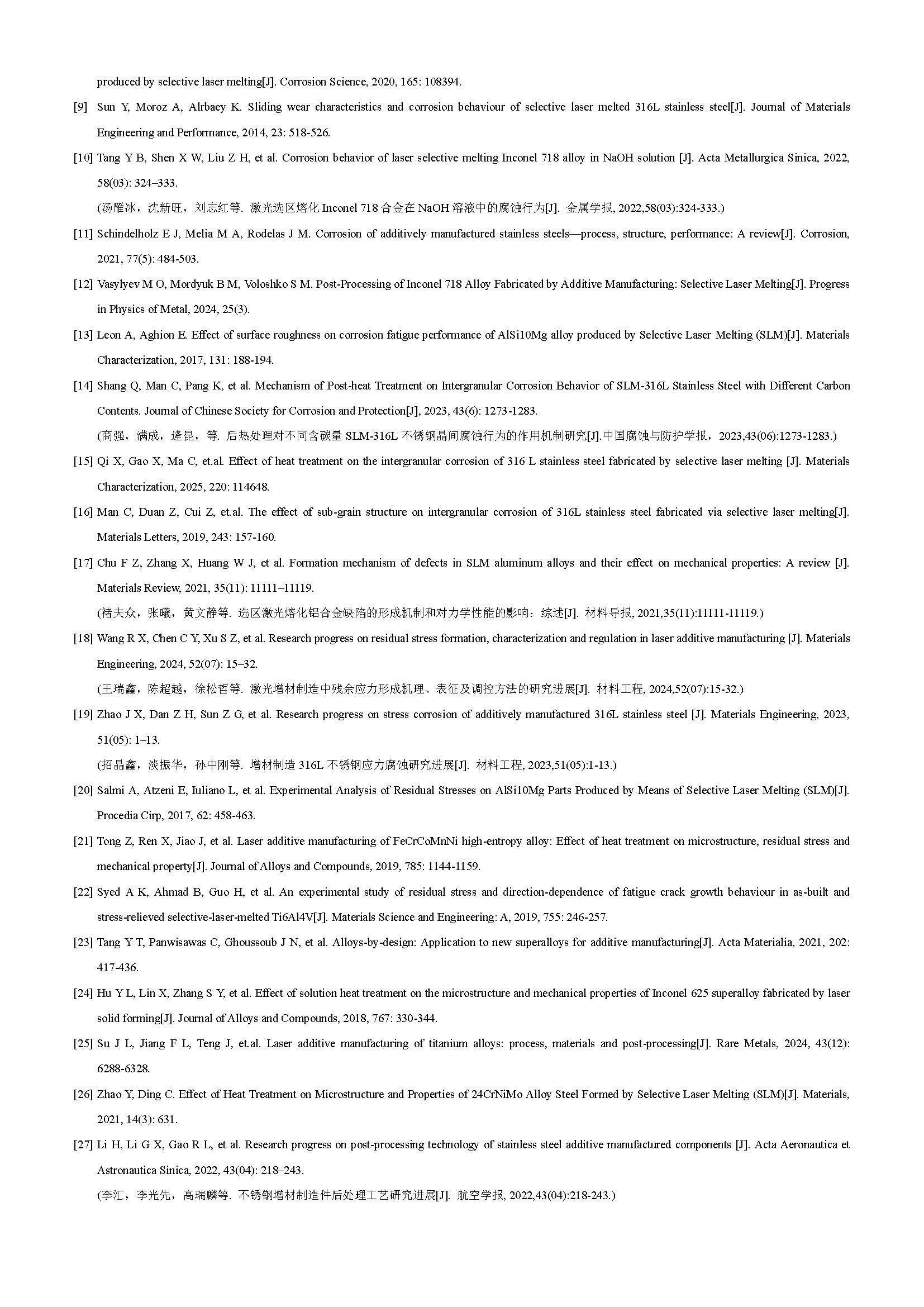 produced by selective laser melting[J]. Corrosion Science, 2020, 165: 108394.

[9] Sun Y, Moroz A, Alrbaey K. Sliding wear characteristics and corrosion behaviour of selective laser melted 316L stainless steel[J]. Journal of Materials Engineering and Performance, 2014, 23: 518-526.

[10] Tang Y B, Shen X W, Liu Z H, et al. Corrosion behavior of laser selective melting Inconel 718 alloy in NaOH solution [J]. Acta Metallurgica Sinica, 2022, 58(03): 324–333.

(汤雁冰，沈新旺，刘志红等. 激光选区熔化 Inconel 718 合金在 NaOH 溶液中的腐蚀行为[J]. 金属学报, 2022,58(03):324-333.)

[11] Schindelholz E J, Melia M A, Rodelas J M. Corrosion of additively manufactured stainless steels—process, structure, performance: A review[J]. Corrosion, 2021, 77(5): 484-503.

[12] Vasylyev M O, Mordyuk B M, Voloshko S M. Post-Processing of Inconel 718 Alloy Fabricated by Additive Manufacturing: Selective Laser Melting[J]. Progress in Physics of Metal, 2024, 25(3).

[13] Leon A, Aghion E. Effect of surface roughness on corrosion fatigue performance of AlSi10Mg alloy produced by Selective Laser Melting (SLM)[J]. Materials Characterization, 2017, 131: 188-194.

[14] Shang Q, Man C, Pang K, et al. Mechanism of Post-heat Treatment on Intergranular Corrosion Behavior of SLM-316L Stainless Steel with Different Carbon Contents. Journal of Chinese Society for Corrosion and Protection[J], 2023, 43(6): 1273-1283.

(商强，满成，逄昆，等. 后热处理对不同含碳量 SLM-316L 不锈钢晶间腐蚀行为的作用机制研究[J].中国腐蚀与防护学报，2023,43(06):1273-1283.)

[15] Qi X, Gao X, Ma C, et.al. Effect of heat treatment on the intergranular corrosion of 316 L stainless steel fabricated by selective laser melting [J]. Materials Characterization, 2025, 220: 114648.

[16] Man C, Duan Z, Cui Z, et.al. The effect of sub-grain structure on intergranular corrosion of 316L stainless steel fabricated via selective laser melting[J]. Materials Letters, 2019, 243: 157-160.

[17] Chu F Z, Zhang X, Huang W J, et al. Formation mechanism of defects in SLM aluminum alloys and their effect on mechanical properties: A review [J]. Materials Review, 2021, 35(11): 11111–11119.

(褚夫众，张曦，黄文静等. 选区激光熔化铝合金缺陷的形成机制和对力学性能的影响：综述[J]. 材料导报, 2021,35(11):11111-11119.)

[18] Wang R X, Chen C Y, Xu S Z, et al. Research progress on residual stress formation, characterization and regulation in laser additive manufacturing [J]. Materials Engineering, 2024, 52(07): 15–32.

(王瑞鑫，陈超越，徐松哲等. 激光增材制造中残余应力形成机理、表征及调控方法的研究进展[J]. 材料工程, 2024,52(07):15-32.)

[19] Zhao J X, Dan Z H, Sun Z G, et al. Research progress on stress corrosion of additively manufactured 316L stainless steel [J]. Materials Engineering, 2023, 51(05): 1–13.

(招晶鑫，淡振华，孙中刚等. 增材制造 316L 不锈钢应力腐蚀研究进展[J]. 材料工程, 2023,51(05):1-13.)

[20] Salmi A, Atzeni E, Iuliano L, et al. Experimental Analysis of Residual Stresses on AlSi10Mg Parts Produced by Means of Selective Laser Melting (SLM)[J]. Procedia Cirp, 2017, 62: 458-463.

[21] Tong Z, Ren X, Jiao J, et al. Laser additive manufacturing of FeCrCoMnNi high-entropy alloy: Effect of heat treatment on microstructure, residual stress and mechanical property[J]. Journal of Alloys and Compounds, 2019, 785: 1144-1159.

[22] Syed A K, Ahmad B, Guo H, et al. An experimental study of residual stress and direction-dependence of fatigue crack growth behaviour in as-built and stress-relieved selective-laser-melted Ti6Al4V[J]. Materials Science and Engineering: A, 2019, 755: 246-257.

[23] Tang Y T, Panwisawas C, Ghoussoub J N, et al. Alloys-by-design: Application to new superalloys for additive manufacturing[J]. Acta Materialia, 2021, 202: 417-436.

[24] Hu Y L, Lin X, Zhang S Y, et al. Effect of solution heat treatment on the microstructure and mechanical properties of Inconel 625 superalloy fabricated by laser solid forming[J]. Journal of Alloys and Compounds, 2018, 767: 330-344.

[25] Su J L, Jiang F L, Teng J, et.al. Laser additive manufacturing of titanium alloys: process, materials and post-processing[J]. Rare Metals, 2024, 43(12): 6288-6328.

[26] Zhao Y, Ding C. Effect of Heat Treatment on Microstructure and Properties of 24CrNiMo Alloy Steel Formed by Selective Laser Melting (SLM)[J]. Materials, 2021, 14(3): 631.

[27] Li H, Li G X, Gao R L, et al. Research progress on post-processing technology of stainless steel additive manufactured components [J]. Acta Aeronautica et Astronautica Sinica, 2022, 43(04): 218–243.

(李汇，李光先，高瑞麟等. 不锈钢增材制造件后处理工艺研究进展[J]. 航空学报, 2022,43(04):218-243.)